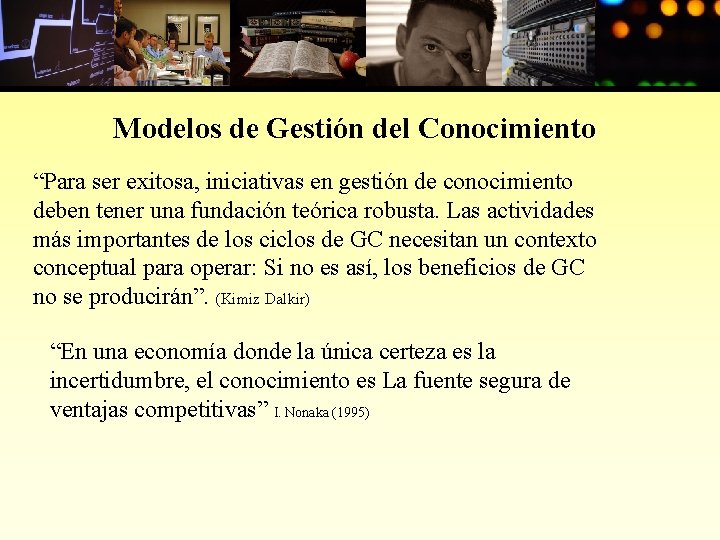 Modelos de Gestión del Conocimiento

“Para ser exitosa, iniciativas en gestión de conocimiento deben tener una fundación teórica robusta. Las actividades más importantes de los ciclos de GC necesitan un contexto conceptual para operar: Si no es así, los beneficios de GC no se producirán”. (Kimiz Dalkir)

“En una economía donde la única certeza es la incertidumbre, el conocimiento es La fuente segura de ventajas competitivas” I. Nonaka (1995)